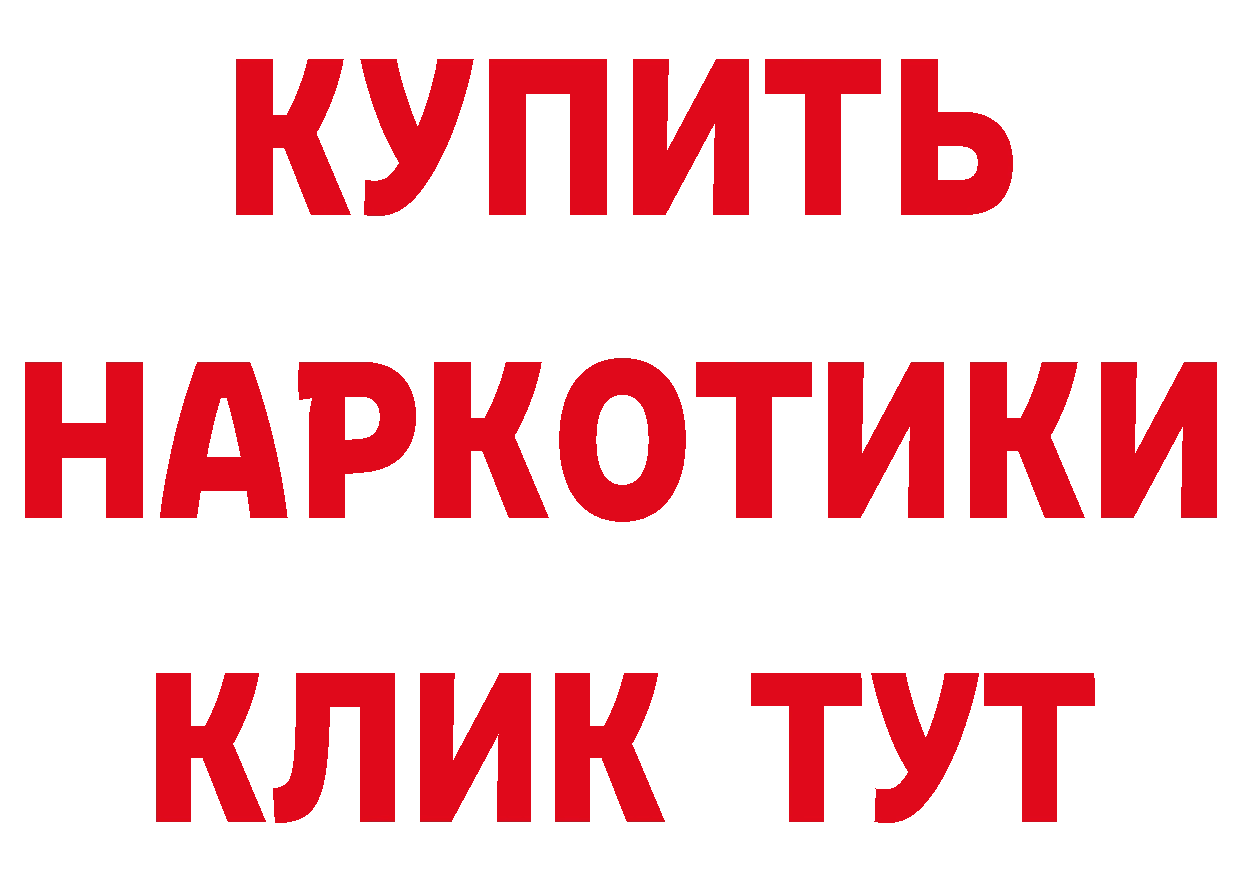 КУПИТЬ НАРКОТИКИ КЛИК ТУТ